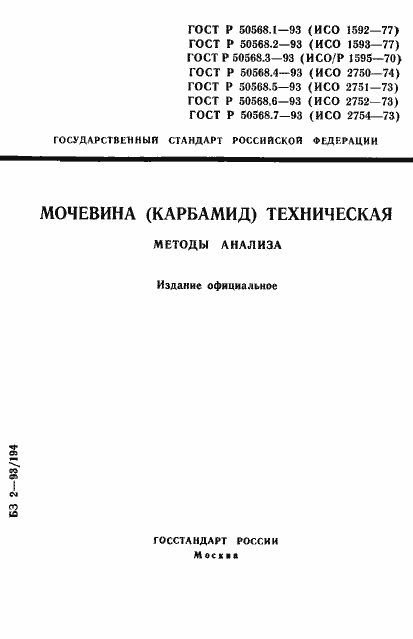 ГОСТ Р 50568.1—93 (ИСО 1592—77)
ГОСТ Р 50568.2—93 (ИСО 1593—77)
ГОСТ Р 50568.3—93 (ИСО/Р 1595—70)
ГОСТ Р 50568.4—93 (ИСО 2750—74)
ГОСТ Р 50568.5—93 (ИСО 2751—73)
ГОСТ Р 50568.6—93 (ИСО 2752—73)
ГОСТ Р 50568.7—93 (ИСО 2754—73)

ГОСУДАРСТВЕННЫЙ СТАНДАРТ РОССИЙСКОЙ ФЕДЕРАЦИИ

МОЧЕВИНА (КАРБАМИД) ТЕХНИЧЕСКАЯ

МЕТОДЫ АНАЛИЗА

Издание официальное

БЗ 2—93/194

ГОССТАНДАРТ РОССИИ
Москва